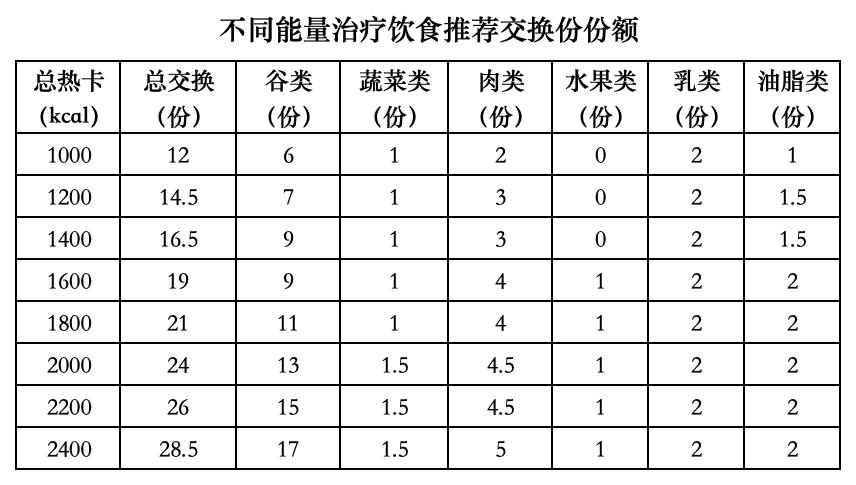 不同能量治疗饮食推荐交换份份额

| 总热卡（kcal） | 总交换（份） | 谷类（份） | 蔬菜类（份） | 肉类（份） | 水果类（份） | 乳类（份） | 油脂类（份） |
|---|---|---|---|---|---|---|---|
| 1000 | 12 | 6 | 1 | 2 | 0 | 2 | 1 |
| 1200 | 14.5 | 7 | 1 | 3 | 0 | 2 | 1.5 |
| 1400 | 16.5 | 9 | 1 | 3 | 0 | 2 | 1.5 |
| 1600 | 19 | 9 | 1 | 4 | 1 | 2 | 2 |
| 1800 | 21 | 11 | 1 | 4 | 1 | 2 | 2 |
| 2000 | 24 | 13 | 1.5 | 4.5 | 1 | 2 | 2 |
| 2200 | 26 | 15 | 1.5 | 4.5 | 1 | 2 | 2 |
| 2400 | 28.5 | 17 | 1.5 | 5 | 1 | 2 | 2 |